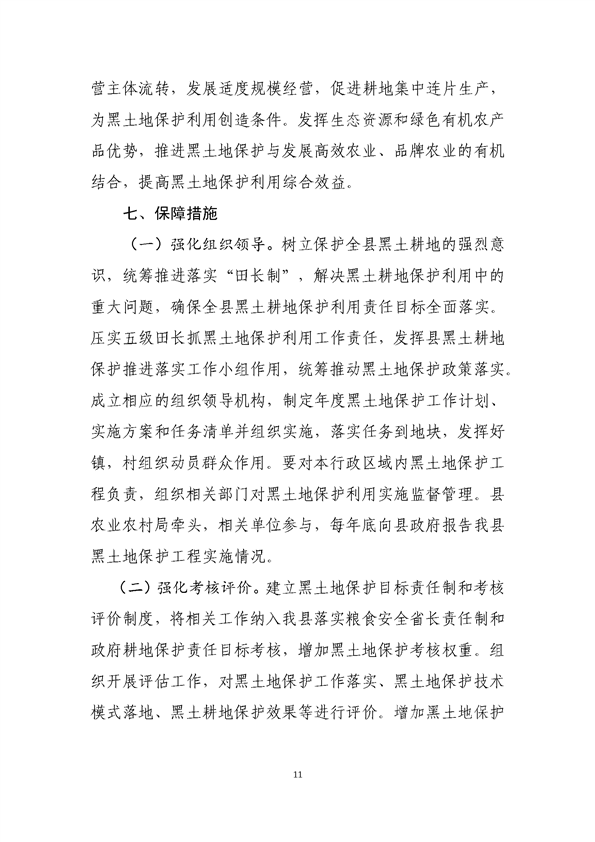 营主体流转，发展适度规模经营，促进耕地集中连片生产，为黑土地保护利用创造条件。发挥生态资源和绿色有机农产品优势，推进黑土地保护与发展高效农业、品牌农业的有机结合，提高黑土地保护利用综合效益。

七、保障措施

（一）强化组织领导。树立保护全县黑土耕地的强烈意识，统筹推进落实“田长制”，解决黑土耕地保护利用中的重大问题，确保全县黑土耕地保护利用责任目标全面落实。压实五级田长抓黑土地保护利用工作责任，发挥县黑土耕地保护推进落实工作小组作用，统筹推动黑土地保护政策落实。成立相应的组织领导机构，制定年度黑土地保护工作计划、实施方案和任务清单并组织实施，落实任务到地块，发挥好镇，村组织动员群众作用。要对本行政区域内黑土地保护工程负责，组织相关部门对黑土地保护利用实施监督管理。县农业农村局牵头，相关单位参与，每年底向县政府报告我县黑土地保护工程实施情况。

（二）强化考核评价。建立黑土地保护目标责任制和考核评价制度，将相关工作纳入我县落实粮食安全省长责任制和政府耕地保护责任目标考核，增加黑土地保护考核权重。组织开展评估工作，对黑土地保护工作落实、黑土地保护技术模式落地、黑土耕地保护效果等进行评价。增加黑土地保护

11